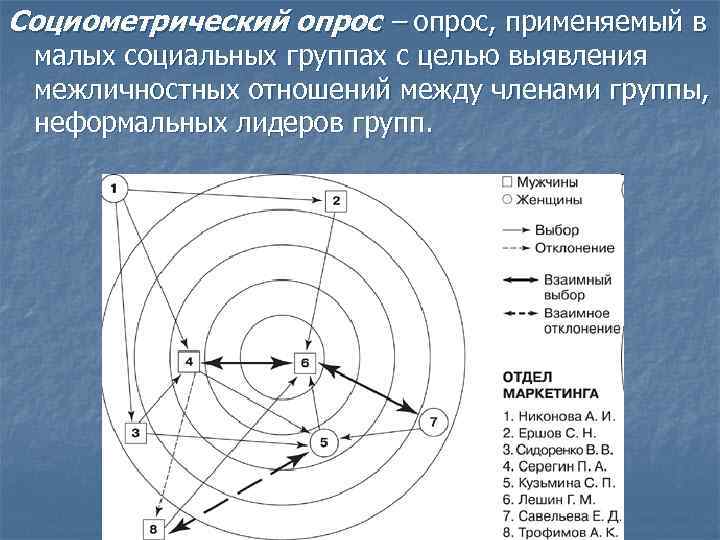 Социометрический опрос – опрос, применяемый в малых социальных группах с целью выявления межличностных отношений между членами группы, неформальных лидеров групп.

1
2
4
6
3
5
7
8

Мужчины
Женщины
Выбор
Отклонение
Взаимный выбор
Взаимное отклонение

ОТДЕЛ МАРКЕТИНГА
1. Никонова А. И.
2. Ершов С. Н.
3. Сидоренко В. В.
4. Серегин П. А.
5. Кузьмина С. П.
6. Лешин Г. М.
7. Савельева Е. Д.
8. Трофимов А. К.